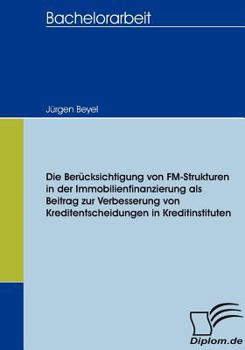 Bachelorarbeit

Jürgen Beyel

Die Berücksichtigung von FM-Strukturen in der Immobilienfinanzierung als Beitrag zur Verbesserung von Kreditentscheidungen in Kreditinstituten

Diplom.de